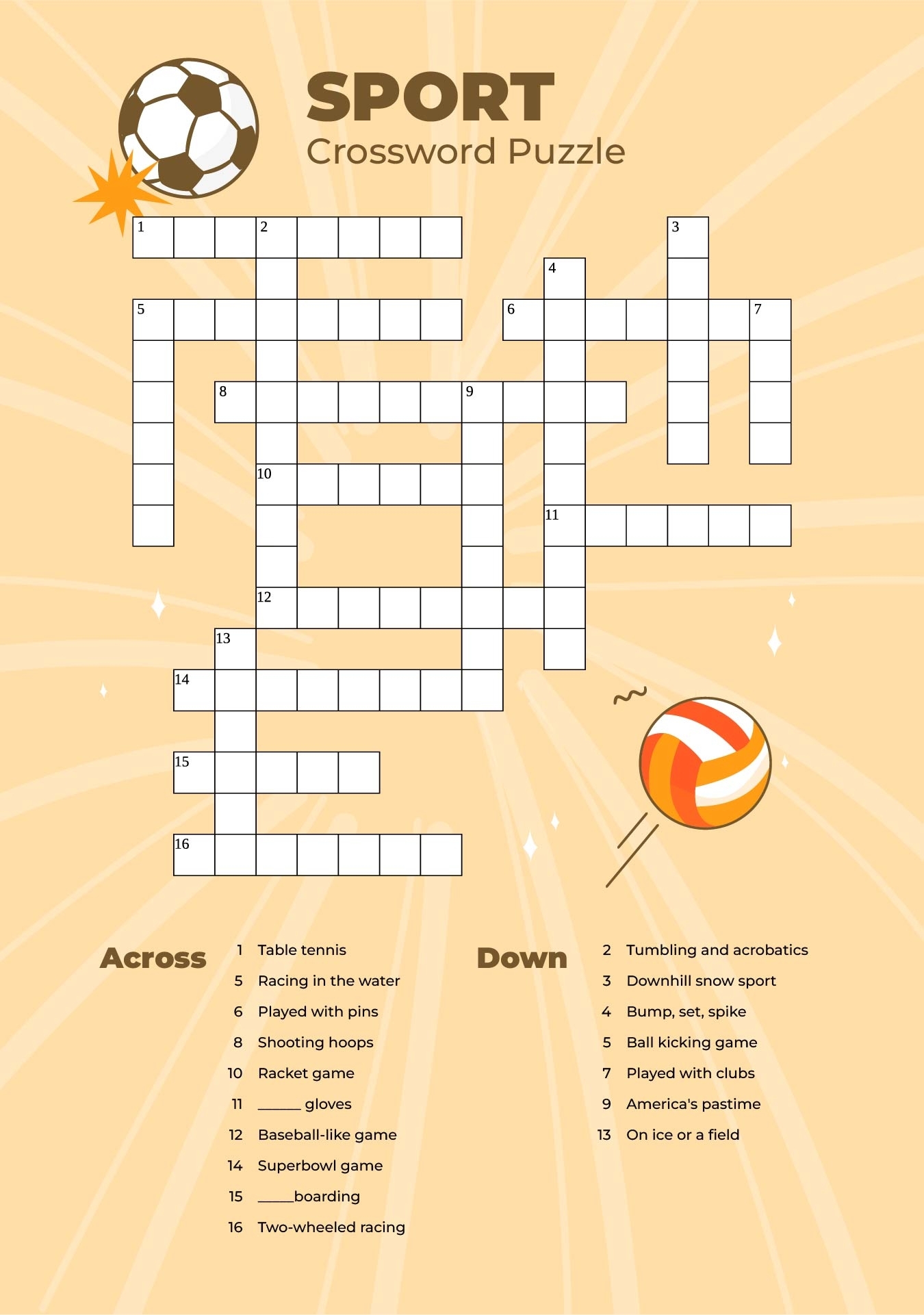 SPORT
Crossword Puzzle

1 2 3
4
5 6 7
8 9
10
11
12
13
14
15
16

Across
1 Table tennis
5 Racing in the water
6 Played with pins
8 Shooting hoops
10 Racket game
11 ______ gloves
12 Baseball-like game
14 Superbowl game
15 _____boarding
16 Two-wheeled racing

Down
2 Tumbling and acrobatics
3 Downhill snow sport
4 Bump, set, spike
5 Ball kicking game
7 Played with clubs
9 America's pastime
13 On ice or a field